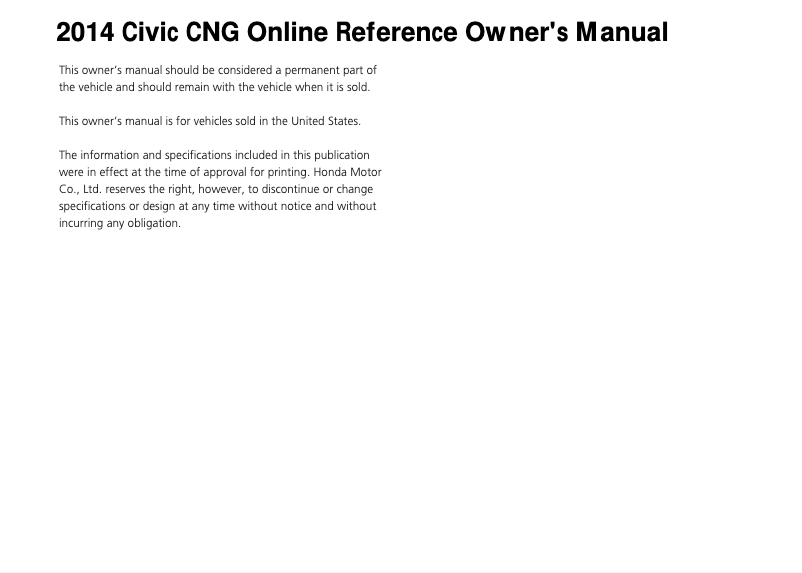 2014 Civic CNG Online Reference Owner's Manual

This owner's manual should be considered a permanent part of the vehicle and should remain with the vehicle when it is sold.

This owner's manual is for vehicles sold in the United States.

The information and specifications included in this publication were in effect at the time of approval for printing. Honda Motor Co., Ltd. reserves the right, however, to discontinue or change specifications or design at any time without notice and without incurring any obligation.